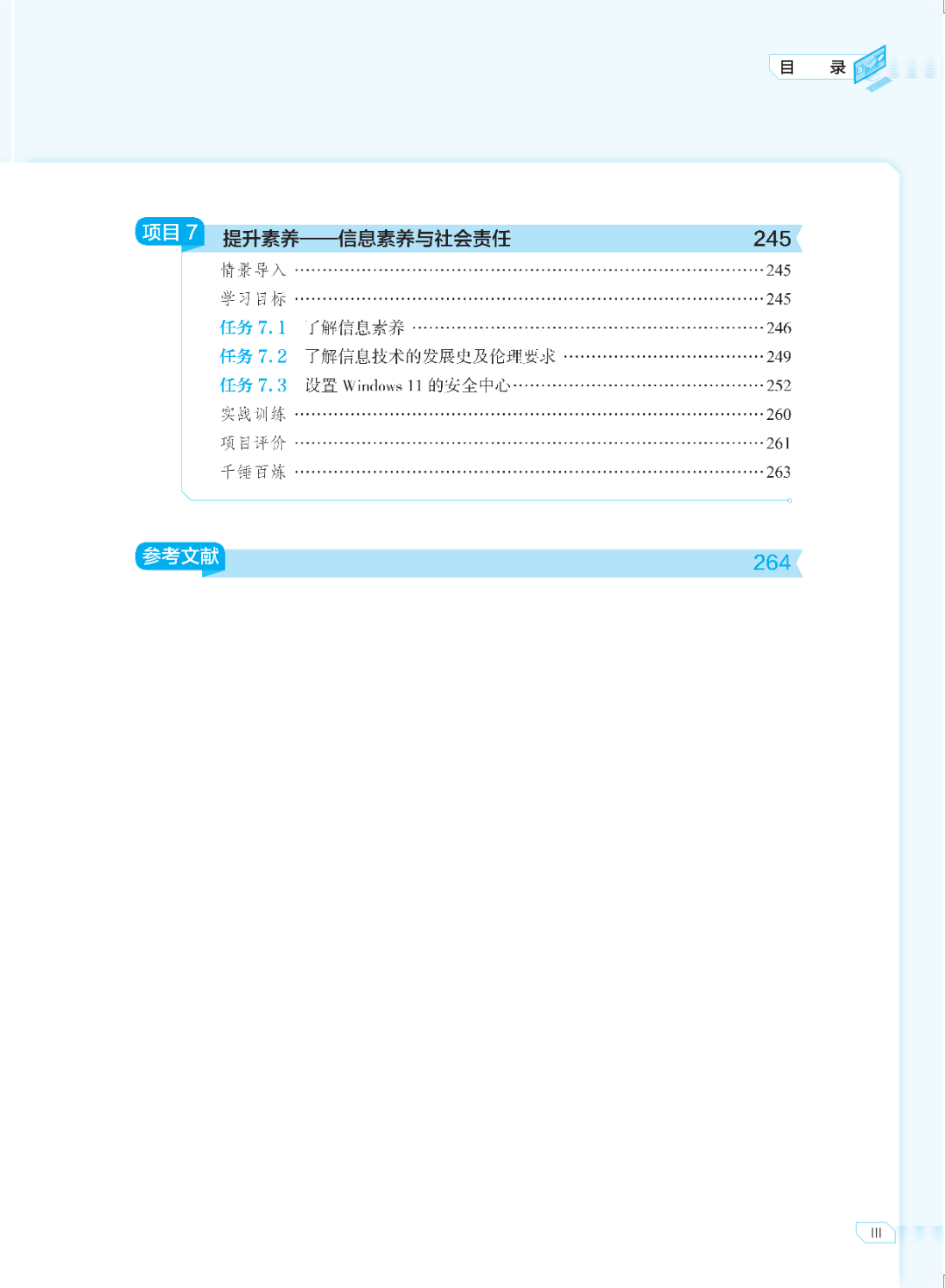 目 录

项目7 提升素养——信息素养与社会责任 245

情景导入 245

学习目标 245

任务7.1 了解信息素养 246

任务7.2 了解信息技术的发展史及伦理要求 249

任务7.3 设置Windows 11的安全中心 252

实战训练 260

项目评价 261

千锤百炼 263

参考文献 264

III